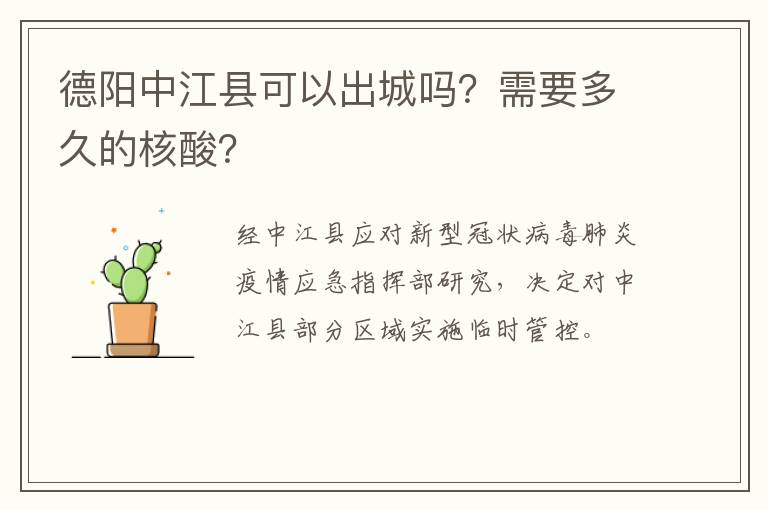 德阳中江县可以出城吗？需要多久的核酸？

经中江县应对新型冠状病毒肺炎疫情应急指挥部研究，决定对中江县部分区域实施临时管控。